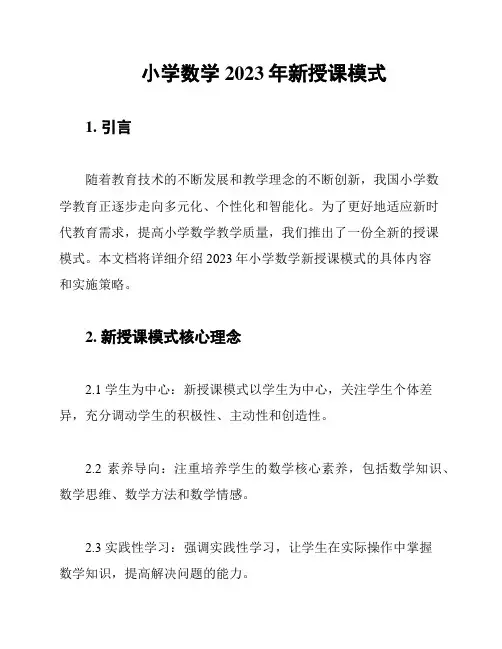 小学数学 2023 年新授课模式

1. 引言

随着教育技术的不断发展和教学理念的不断创新，我国小学数学教育正逐步走向多元化、个性化和智能化。为了更好地适应新时代教育需求，提高小学数学教学质量，我们推出了一份全新的授课模式。本文档将详细介绍 2023 年小学数学新授课模式的具体内容和实施策略。

2. 新授课模式核心理念

2.1 学生为中心：新授课模式以学生为中心，关注学生个体差异，充分调动学生的积极性、主动性和创造性。

2.2 素养导向：注重培养学生的数学核心素养，包括数学知识、数学思维、数学方法和数学情感。

2.3 实践性学习：强调实践性学习，让学生在实际操作中掌握数学知识，提高解决问题的能力。